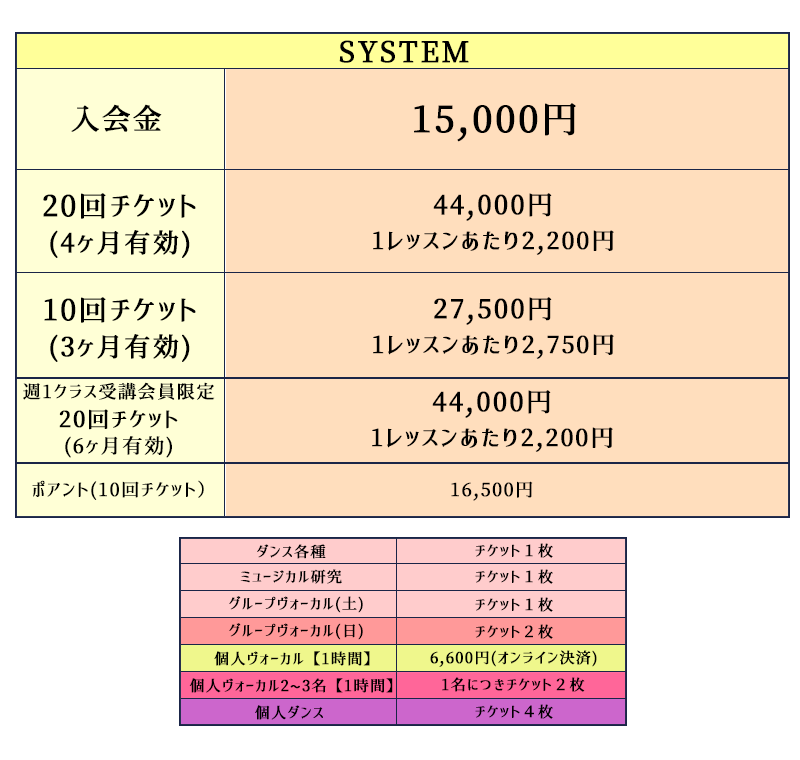 | SYSTEM | |
|---|---|
| 入会金 | 15,000円 |
| 20回チケット (4ヶ月有効) | 44,000円 1レッスンあたり2,200円 |
| 10回チケット (3ヶ月有効) | 27,500円 1レッスンあたり2,750円 |
| 週1クラス受講会員限定 20回チケット (6ヶ月有効) | 44,000円 1レッスンあたり2,200円 |
| ポアント(10回チケット) | 16,500円 |

| ダンス各種 | チケット１枚 |
|---|---|
| ミュージカル研究 | チケット１枚 |
| グループヴォーカル(土) | チケット１枚 |
| グループヴォーカル(日) | チケット２枚 |
| 個人ヴォーカル【1時間】 | 6,600円(オンライン決済) |
| 個人ヴォーカル2~3名【1時間】 | 1名につきチケット２枚 |
| 個人ダンス | チケット４枚 |